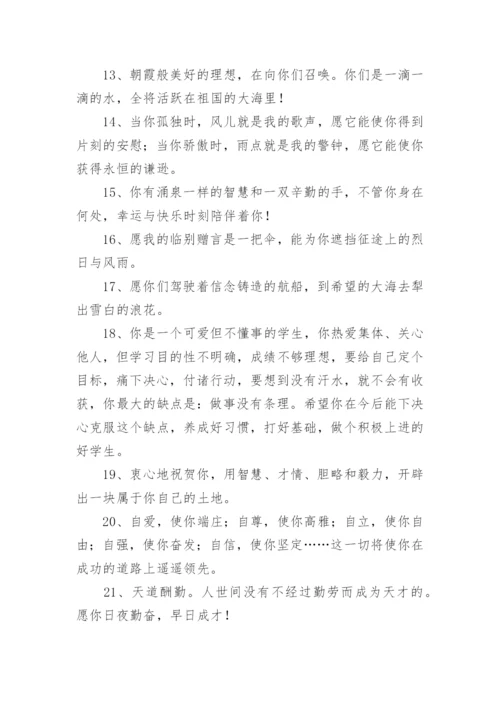 13、朝霞般美好的理想，在向你们召唤。你们是一滴一滴的水，全将活跃在祖国的大海里！

14、当你孤独时，风儿就是我的歌声，愿它能使你得到片刻的安慰；当你骄傲时，雨点就是我的警钟，愿它能使你获得永恒的谦逊。

15、你有涌泉一样的智慧和一双辛勤的手，不管你身在何处，幸运与快乐时刻陪伴着你！

16、愿我的临别赠言是一把伞，能为你遮挡征途上的烈日与风雨。

17、愿你们驾驶着信念铸造的航船，到希望的大海去犁出雪白的浪花。

18、你是一个可爱但不懂事的学生，你热爱集体、关心他人，但学习目的性不明确，成绩不够理想，要给自己定个目标，痛下决心，付诸行动，要想到没有汗水，就不会有收获，你最大的缺点是：做事没有条理。希望你在今后能下决心克服这个缺点，养成好习惯，打好基础，做个积极上进的好学生。

19、衷心地祝贺你，用智慧、才情、胆略和毅力，开辟出一块属于你自己的土地。

20、自爱，使你端庄；自尊，使你高雅；自立，使你自由；自强，使你奋发；自信，使你坚定……这一切将使你在成功的道路上遥遥领先。

21、天道酬勤。人世间没有不经过勤劳而成为天才的。愿你日夜勤奋，早日成才！